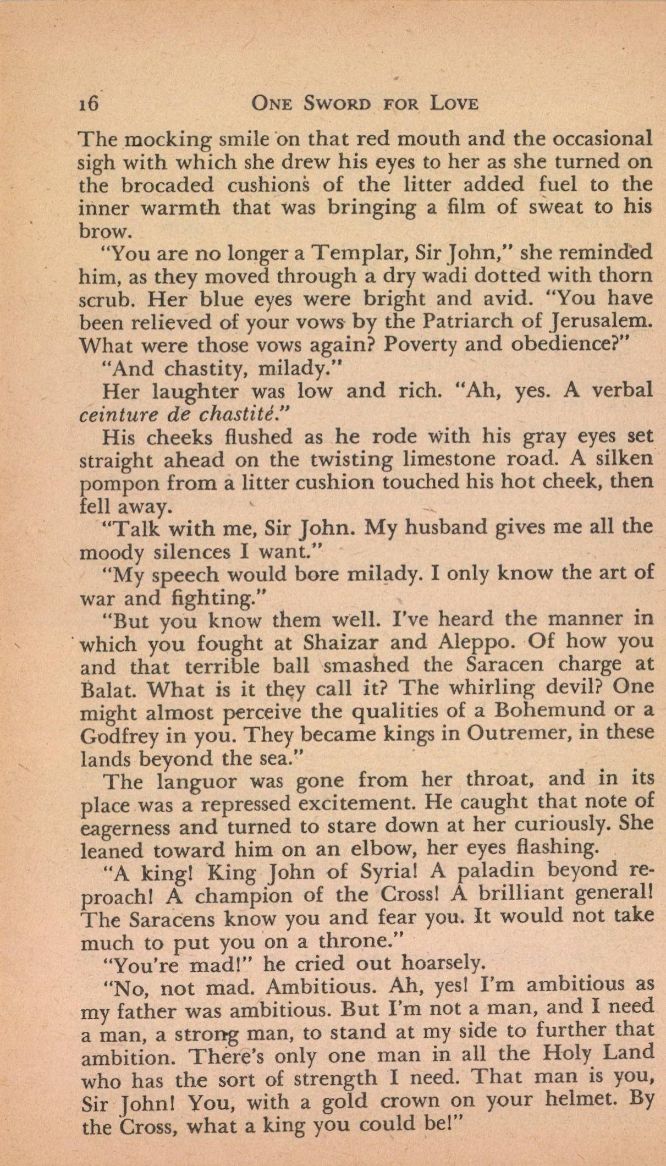 16 ONE SWORD FOR LOVE

The mocking smile on that red mouth and the occasional sigh with which she drew his eyes to her as she turned on the brocaded cushions of the litter added fuel to the inner warmth that was bringing a film of sweat to his brow.

"You are no longer a Templar, Sir John," she reminded him, as they moved through a dry wadi dotted with thorn scrub. Her blue eyes were bright and avid. "You have been relieved of your vows by the Patriarch of Jerusalem. What were those vows again? Poverty and obedience?"

"And chastity, milady."

Her laughter was low and rich. "Ah, yes. A verbal ceinture de chastité."

His cheeks flushed as he rode with his gray eyes set straight ahead on the twisting limestone road. A silken pompon from a litter cushion touched his hot cheek, then fell away.

"Talk with me, Sir John. My husband gives me all the moody silences I want."

"My speech would bore milady. I only know the art of war and fighting."

"But you know them well. I've heard the manner in which you fought at Shaizar and Aleppo. Of how you and that terrible ball smashed the Saracen charge at Balat. What is it they call it? The whirling devil? One might almost perceive the qualities of a Bohemund or a Godfrey in you. They became kings in Outremer, in these lands beyond the sea."

The languor was gone from her throat, and in its place was a repressed excitement. He caught that note of eagerness and turned to stare down at her curiously. She leaned toward him on an elbow, her eyes flashing.

"A king! King John of Syria! A paladin beyond reproach! A champion of the Cross! A brilliant general! The Saracens know you and fear you. It would not take much to put you on a throne."

"You're mad!" he cried out hoarsely.

"No, not mad. Ambitious. Ah, yes! I'm ambitious as my father was ambitious. But I'm not a man, and I need a man, a strong man, to stand at my side to further that ambition. There's only one man in all the Holy Land who has the sort of strength I need. That man is you, Sir John! You, with a gold crown on your helmet. By the Cross, what a king you could be!"